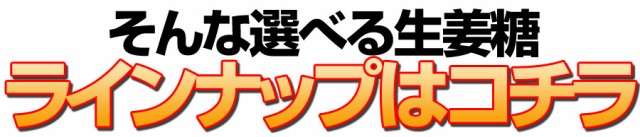 そんな選べる生姜糖
ラインナップはコチラ